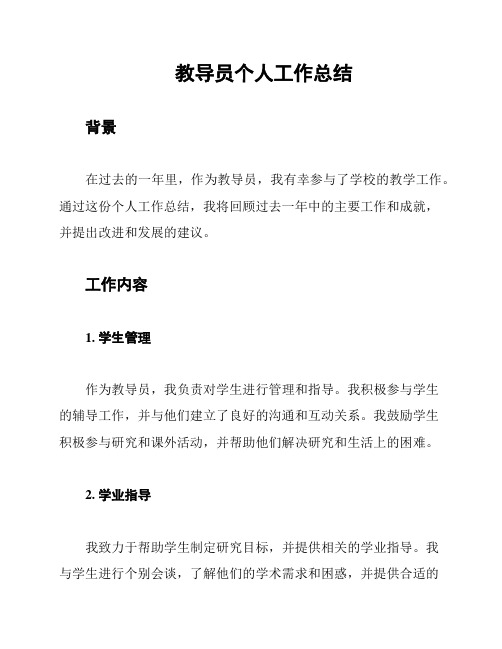 教导员个人工作总结

背景

在过去的一年里，作为教导员，我有幸参与了学校的教学工作。通过这份个人工作总结，我将回顾过去一年中的主要工作和成就，并提出改进和发展的建议。

工作内容

1. 学生管理

作为教导员，我负责对学生进行管理和指导。我积极参与学生的辅导工作，并与他们建立了良好的沟通和互动关系。我鼓励学生积极参与研究和课外活动，并帮助他们解决研究和生活上的困难。

2. 学业指导

我致力于帮助学生制定研究目标，并提供相关的学业指导。我与学生进行个别会谈，了解他们的学术需求和困惑，并提供合适的